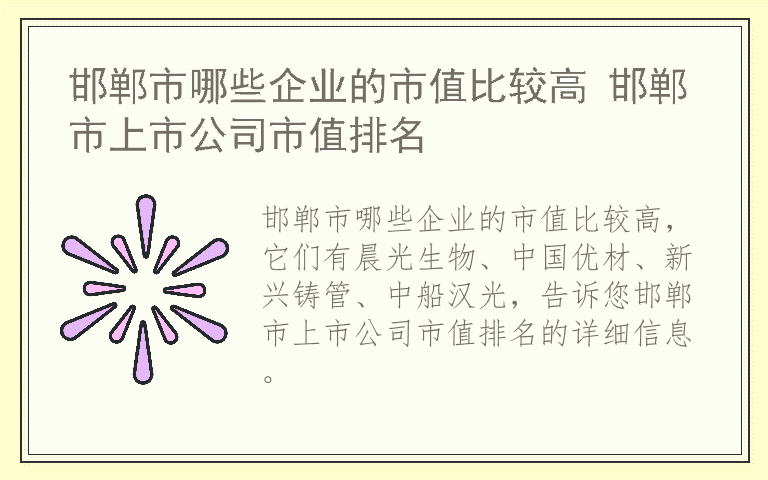 邯郸市哪些企业的市值比较高 邯郸市上市公司市值排名

邯郸市哪些企业的市值比较高，它们有晨光生物、中国优材、新兴铸管、中船汉光，告诉您邯郸市上市公司市值排名的详细信息。